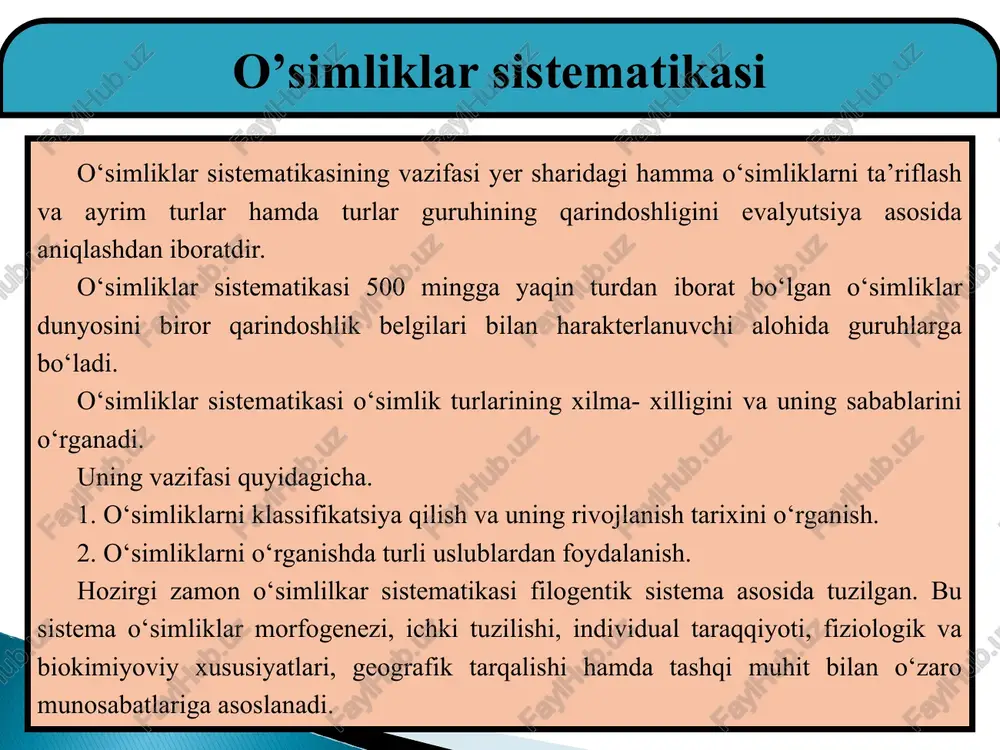 O’simliklar sistematikasi

O‘simliklar sistematikasining vazifasi yer sharidagi hamma o‘simliklarni ta’riflash va ayrim turlar hamda turlar guruhining qarindoshligini evalyutsiya asosida aniqlashdan iboratdir.

O‘simliklar sistematikasi 500 mingga yaqin turdan iborat bo‘lgan o‘simliklar dunyosini biror qarindoshlik belgilari bilan harakterlanuvchi alohida guruhlarga bo‘ladi.

O‘simliklar sistematikasi o‘simlik turlarining xilma- xilligini va uning sabablarini o‘rganadi.

Uning vazifasi quyidagicha.

1. O‘simliklarni klassifikatsiya qilish va uning rivojlanish tarixini o‘rganish.

2. O‘simliklarni o‘rganishda turli uslublardan foydalanish.

Hozirgi zamon o‘simlilkar sistematikasi filogentik sistema asosida tuzilgan. Bu sistema o‘simliklar morfogenezi, ichki tuzilishi, individual taraqqiyoti, fiziologik va biokimiyoviy xususiyatlari, geografik tarqalishi hamda tashqi muhit bilan o‘zaro munosabatlariga asoslanadi.

FaylHub.uz